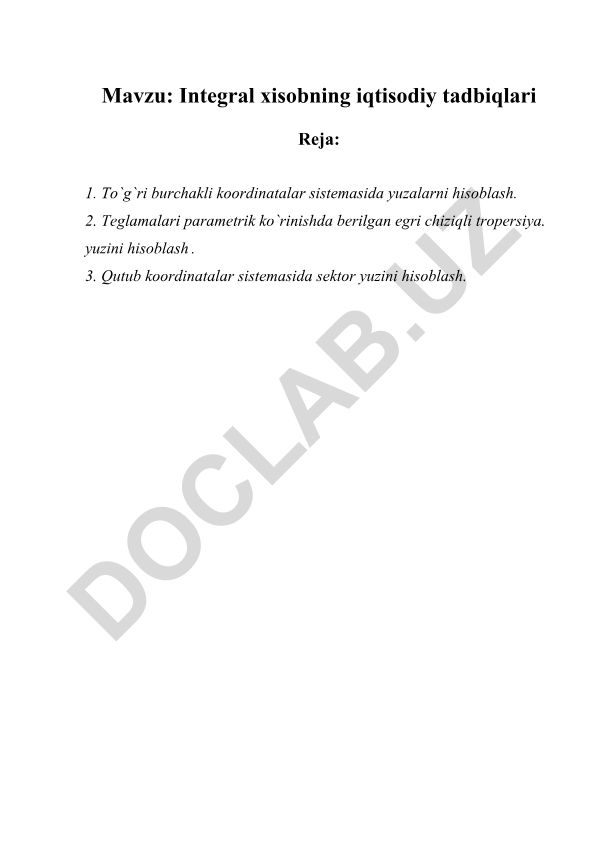 Mavzu: Integral xisobning iqtisodiy tadbiqlari

Reja:

1. To`g`ri burchakli koordinatalar sistemasida yuzalarni hisoblash.
2. Teglamalari parametrik ko`rinishda berilgan egri chiziqli tropersiya. yuzini hisoblash .
3. Qutub koordinatalar sistemasida sektor yuzini hisoblash.

DOCLAB.UZ